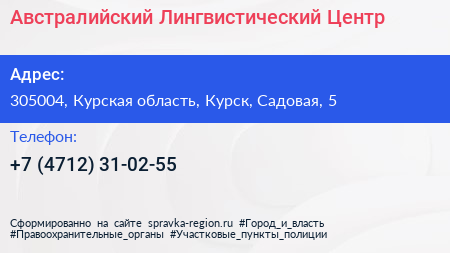 Австралийский Лингвистический Центр

Адрес:

305004, Курская область, Курск, Садовая, 5

Телефон:

+7 (4712) 31-02-55

Сформированно на сайте spravka-region.ru #Город_и_власть #Правоохранительные_органы #Участковые_пункты_полиции